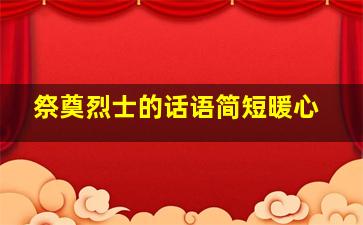 祭奠烈士的话语简短暖心